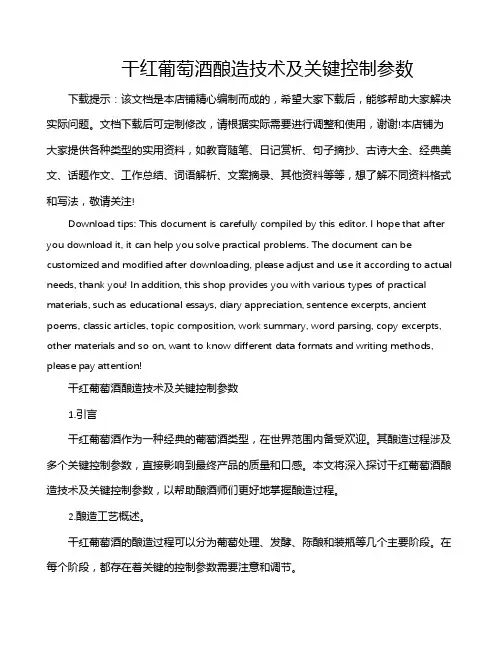 干红葡萄酒酿造技术及关键控制参数

下载提示：该文档是本店铺精心编制而成的，希望大家下载后，能够帮助大家解决实际问题。文档下载后可定制修改，请根据实际需要进行调整和使用，谢谢!本店铺为大家提供各种类型的实用资料，如教育随笔、日记赏析、句子摘抄、古诗大全、经典美文、话题作文、工作总结、词语解析、文案摘录、其他资料等等，想了解不同资料格式和写法，敬请关注!

Download tips: This document is carefully compiled by this editor. I hope that after you download it, it can help you solve practical problems. The document can be customized and modified after downloading, please adjust and use it according to actual needs, thank you! In addition, this shop provides you with various types of practical materials, such as educational essays, diary appreciation, sentence excerpts, ancient poems, classic articles, topic composition, work summary, word parsing, copy excerpts, other materials and so on, want to know different data formats and writing methods, please pay attention!

干红葡萄酒酿造技术及关键控制参数

1.引言

干红葡萄酒作为一种经典的葡萄酒类型，在世界范围内备受欢迎。其酿造过程涉及多个关键控制参数，直接影响到最终产品的质量和口感。本文将深入探讨干红葡萄酒酿造技术及关键控制参数，以帮助酿酒师们更好地掌握酿造过程。

2.酿造工艺概述。

干红葡萄酒的酿造过程可以分为葡萄处理、发酵、陈酿和装瓶等几个主要阶段。在每个阶段，都存在着关键的控制参数需要注意和调节。